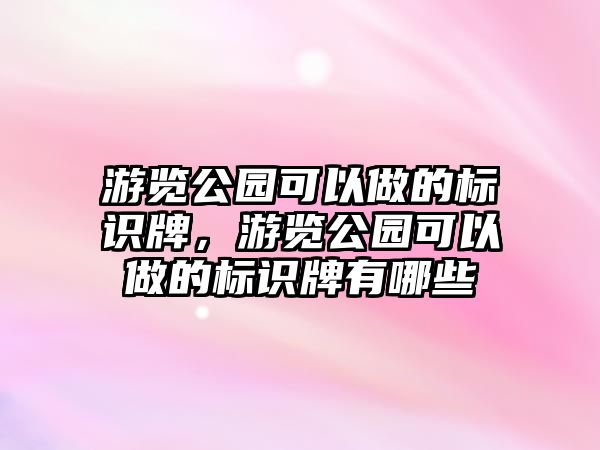 游览公园可以做的标识牌，游览公园可以做的标识牌有哪些